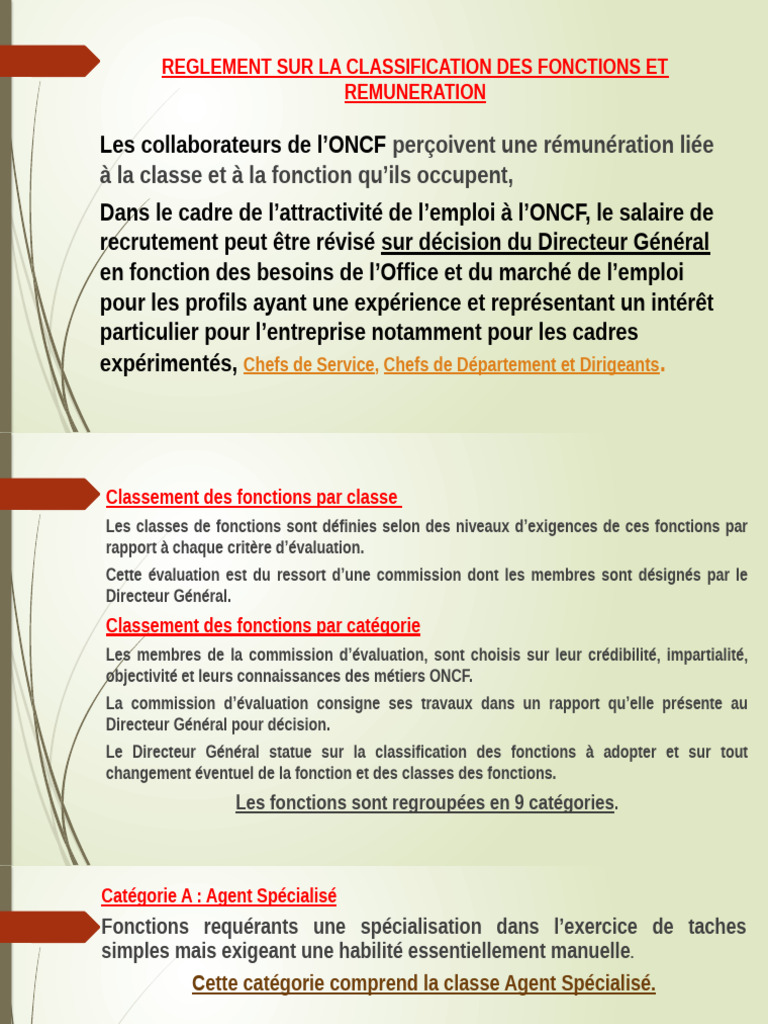 REGLEMENT SUR LA CLASSIFICATION DES FONCTIONS ET REMUNERATION

Les collaborateurs de l'ONCF perçoivent une rémunération liée à la classe et à la fonction qu'ils occupent,

Dans le cadre de l'attractivité de l'emploi à l'ONCF, le salaire de recrutement peut être révisé sur décision du Directeur Général en fonction des besoins de l'Office et du marché de l'emploi pour les profils ayant une expérience et représentant un intérêt particulier pour l'entreprise notamment pour les cadres expérimentés, Chefs de Service, Chefs de Département et Dirigeants.

Classement des fonctions par classe

Les classes de fonctions sont définies selon des niveaux d'exigences de ces fonctions par rapport à chaque critère d'évaluation.

Cette évaluation est du ressort d'une commission dont les membres sont désignés par le Directeur Général.

Classement des fonctions par catégorie

Les membres de la commission d'évaluation, sont choisis sur leur crédibilité, impartialité, objectivité et leurs connaissances des métiers ONCF.

La commission d'évaluation consigne ses travaux dans un rapport qu'elle présente au Directeur Général pour décision.

Le Directeur Général statue sur la classification des fonctions à adopter et sur tout changement éventuel de la fonction et des classes des fonctions.

Les fonctions sont regroupées en 9 catégories.

Catégorie A : Agent Spécialisé

Fonctions requérants une spécialisation dans l'exercice de taches simples mais exigeant une habilité essentiellement manuelle.

Cette catégorie comprend la classe Agent Spécialisé.